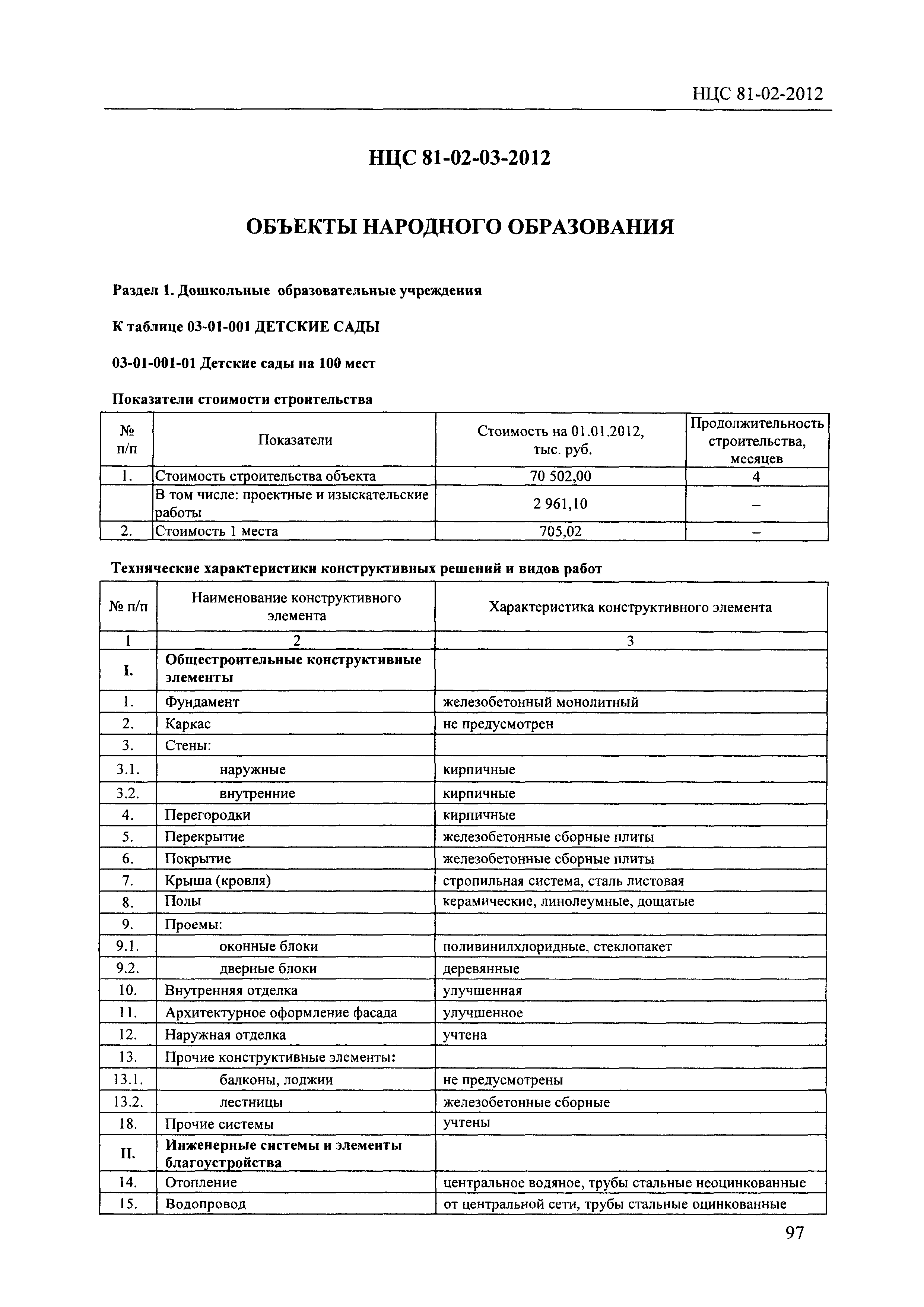 НЦС 81-02-2012

НЦС 81-02-03-2012

ОБЪЕКТЫ НАРОДНОГО ОБРАЗОВАНИЯ

Раздел 1. Дошкольные образовательные учреждения

К таблице 03-01-001 ДЕТСКИЕ САДЫ

03-01-001-01 Детские сады на 100 мест

Показатели стоимости строительства

| № п/п | Показатели | Стоимость на 01.01.2012, тыс. руб. | Продолжительность строительства, месяцев |
|---|---|---|---|
| 1. | Стоимость строительства объекта | 70 502,00 | 4 |
| | В том числе: проектные и изыскательские работы | 2 961,10 | – |
| 2. | Стоимость 1 места | 705,02 | – |

Технические характеристики конструктивных решений и видов работ

| № п/п | Наименование конструктивного элемента | Характеристика конструктивного элемента |
|---|---|---|
| 1 | 2 | 3 |
| I. | Общестроительные конструктивные элементы | |
| 1. | Фундамент | железобетонный монолитный |
| 2. | Каркас | не предусмотрен |
| 3. | Стены: | |
| 3.1. | наружные | кирпичные |
| 3.2. | внутренние | кирпичные |
| 4. | Перегородки | кирпичные |
| 5. | Перекрытие | железобетонные сборные плиты |
| 6. | Покрытие | железобетонные сборные плиты |
| 7. | Крыша (кровля) | стропильная система, сталь листовая |
| 8. | Полы | керамические, линолеумные, дощатые |
| 9. | Проемы: | |
| 9.1. | оконные блоки | поливинилхлоридные, стеклопакет |
| 9.2. | дверные блоки | деревянные |
| 10. | Внутренняя отделка | улучшенная |
| 11. | Архитектурное оформление фасада | улучшенное |
| 12. | Наружная отделка | учтена |
| 13. | Прочие конструктивные элементы: | |
| 13.1. | балконы, лоджии | не предусмотрены |
| 13.2. | лестницы | железобетонные сборные |
| 18. | Прочие системы | учтены |
| II. | Инженерные системы и элементы благоустройства | |
| 14. | Отопление | центральное водяное, трубы стальные неоцинкованные |
| 15. | Водопровод | от центральной сети, трубы стальные оцинкованные |

97